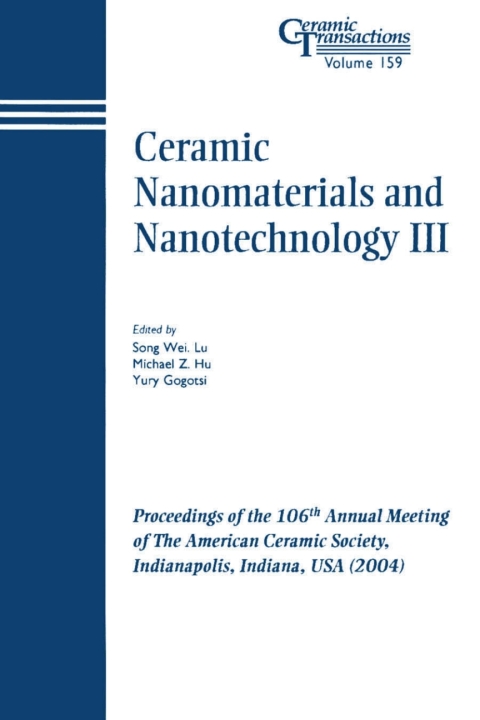 Ceramic Transactions
Volume 159

Ceramic Nanomaterials and Nanotechnology III

Edited by
Song Wei. Lu
Michael Z. Hu
Yury Gogotsi

Proceedings of the 106$^{th}$ Annual Meeting of The American Ceramic Society, Indianapolis, Indiana, USA (2004)